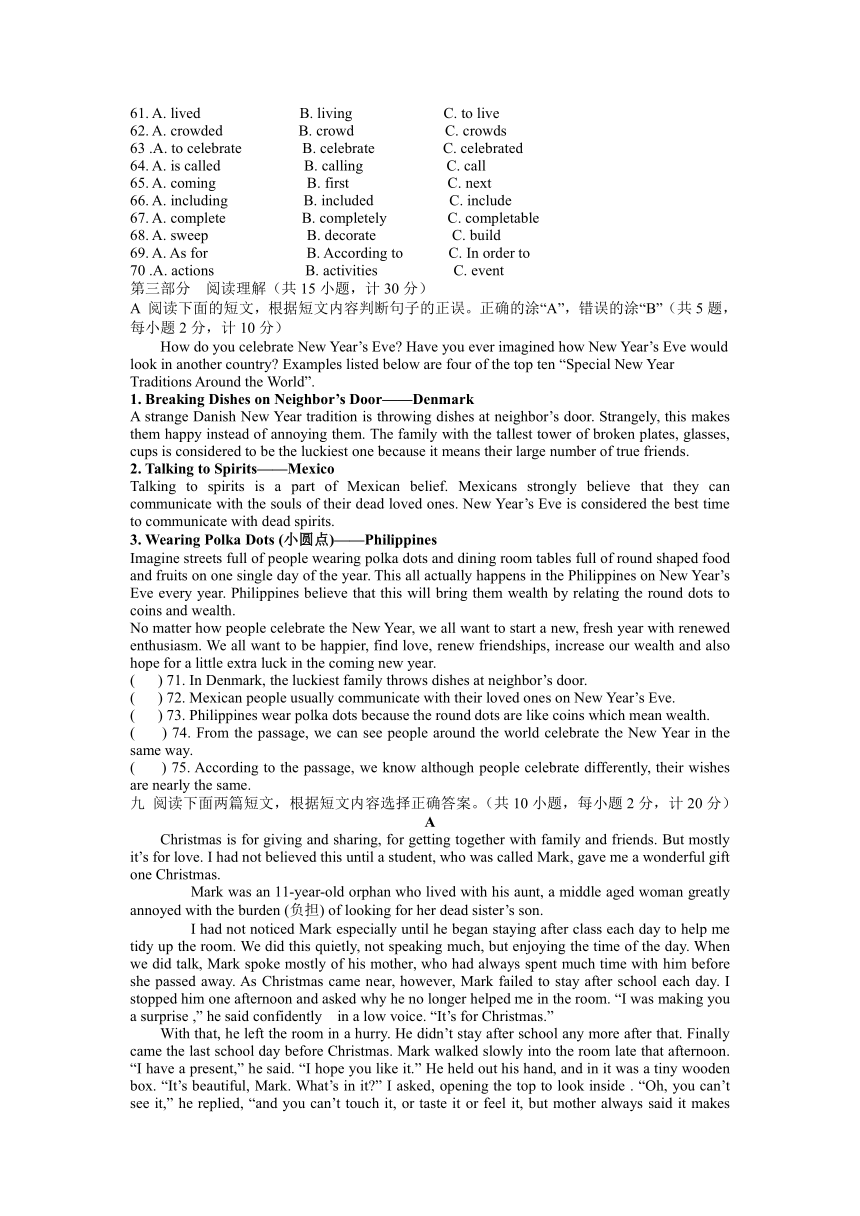 61. A. lived B. living C. to live
62. A. crowded B. crowd C. crowds
63 .A. to celebrate B. celebrate C. celebrated
64. A. is called B. calling C. call
65. A. coming B. first C. next
66. A. including B. included C. include
67. A. complete B. completely C. completable
68. A. sweep B. decorate C. build
69. A. As for B. According to C. In order to
70 .A. actions B. activities C. event

第三部分　阅读理解（共 15 小题，计 30 分）
A 阅读下面的短文，根据短文内容判断句子的正误。正确的涂“A”，错误的涂“B”（共 5 题，每小题 2 分，计 10 分）

How do you celebrate New Year’s Eve? Have you ever imagined how New Year’s Eve would look in another country? Examples listed below are four of the top ten “Special New Year Traditions Around the World”.

1. Breaking Dishes on Neighbor’s Door——Denmark
A strange Danish New Year tradition is throwing dishes at neighbor’s door. Strangely, this makes them happy instead of annoying them. The family with the tallest tower of broken plates, glasses, cups is considered to be the luckiest one because it means their large number of true friends.

2. Talking to Spirits——Mexico
Talking to spirits is a part of Mexican belief. Mexicans strongly believe that they can communicate with the souls of their dead loved ones. New Year’s Eve is considered the best time to communicate with dead spirits.

3. Wearing Polka Dots (小圆点)——Philippines
Imagine streets full of people wearing polka dots and dining room tables full of round shaped food and fruits on one single day of the year. This all actually happens in the Philippines on New Year’s Eve every year. Philippines believe that this will bring them wealth by relating the round dots to coins and wealth.

No matter how people celebrate the New Year, we all want to start a new, fresh year with renewed enthusiasm. We all want to be happier, find love, renew friendships, increase our wealth and also hope for a little extra luck in the coming new year.

( ) 71. In Denmark, the luckiest family throws dishes at neighbor’s door.
( ) 72. Mexican people usually communicate with their loved ones on New Year’s Eve.
( ) 73. Philippines wear polka dots because the round dots are like coins which mean wealth.
( ) 74. From the passage, we can see people around the world celebrate the New Year in the same way.
( ) 75. According to the passage, we know although people celebrate differently, their wishes are nearly the same.

九 阅读下面两篇短文，根据短文内容选择正确答案。（共 10 小题，每小题 2 分，计 20 分）

A

Christmas is for giving and sharing, for getting together with family and friends. But mostly it’s for love. I had not believed this until a student, who was called Mark, gave me a wonderful gift one Christmas.

Mark was an 11-year-old orphan who lived with his aunt, a middle aged woman greatly annoyed with the burden (负担) of looking for her dead sister’s son.

I had not noticed Mark especially until he began staying after class each day to help me tidy up the room. We did this quietly, not speaking much, but enjoying the time of the day. When we did talk, Mark spoke mostly of his mother, who had always spent much time with him before she passed away. As Christmas came near, however, Mark failed to stay after school each day. I stopped him one afternoon and asked why he no longer helped me in the room. “I was making you a surprise ,” he said confidently in a low voice. “It’s for Christmas.”

With that, he left the room in a hurry. He didn’t stay after school any more after that. Finally came the last school day before Christmas. Mark walked slowly into the room late that afternoon. “I have a present,” he said. “I hope you like it.” He held out his hand, and in it was a tiny wooden box. “It’s beautiful, Mark. What’s in it?” I asked, opening the top to look inside . “Oh, you can’t see it,” he replied, “and you can’t touch it, or taste it or feel it, but mother always said it makes